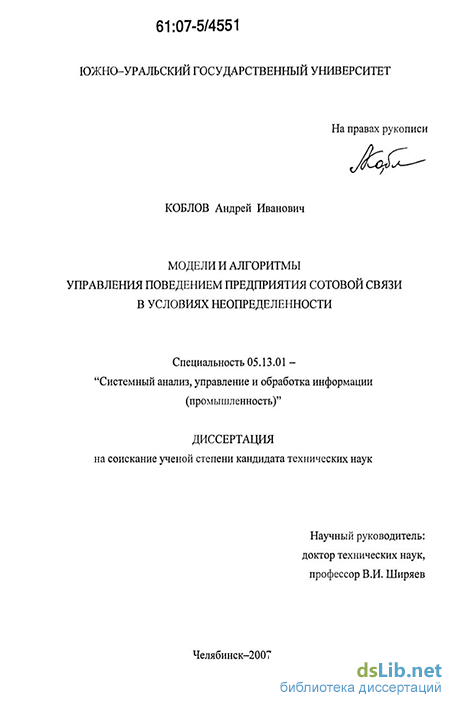 61:07-5/4551

ЮЖНО-УРАЛЬСКИЙ ГОСУДАРСТВЕННЫЙ УНИВЕРСИТЕТ

На правах рукописи

Кобл

КОБЛОВ Андрей Иванович

МОДЕЛИ И АЛГОРИТМЫ
УПРАВЛЕНИЯ ПОВЕДЕНИЕМ ПРЕДПРИЯТИЯ СОТОВОЙ СВЯЗИ
В УСЛОВИЯХ НЕОПРЕДЕЛЕННОСТИ

Специальность 05.13.01 –
"Системный анализ, управление и обработка информации
(промышленность)"

ДИССЕРТАЦИЯ
на соискание ученой степени кандидата технических наук

Научный руководитель:
доктор технических наук,
профессор В.И. Ширяев

Челябинск–2007

dsLib.net
библиотека диссертаций